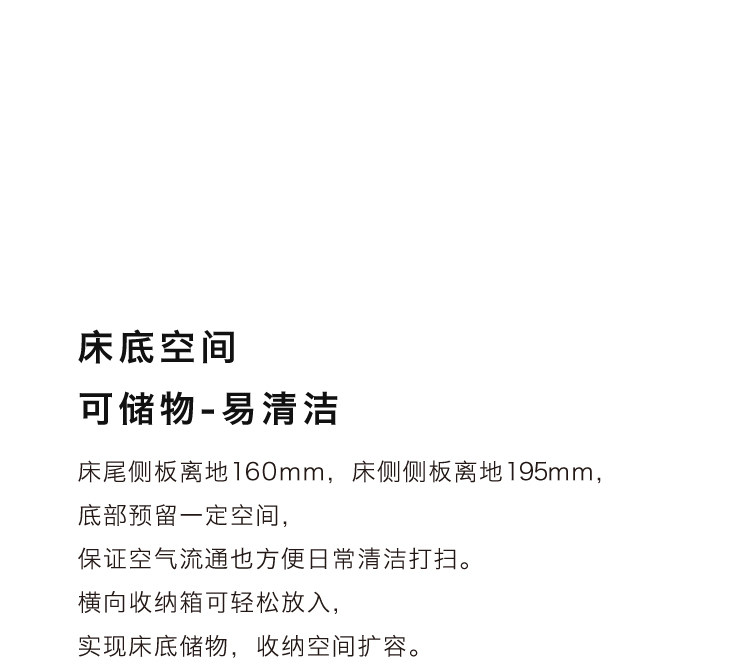 床底空间

可储物-易清洁

床尾侧板离地160mm，床侧侧板离地195mm，
底部预留一定空间，
保证空气流通也方便日常清洁打扫。
横向收纳箱可轻松放入，
实现床底储物，收纳空间扩容。